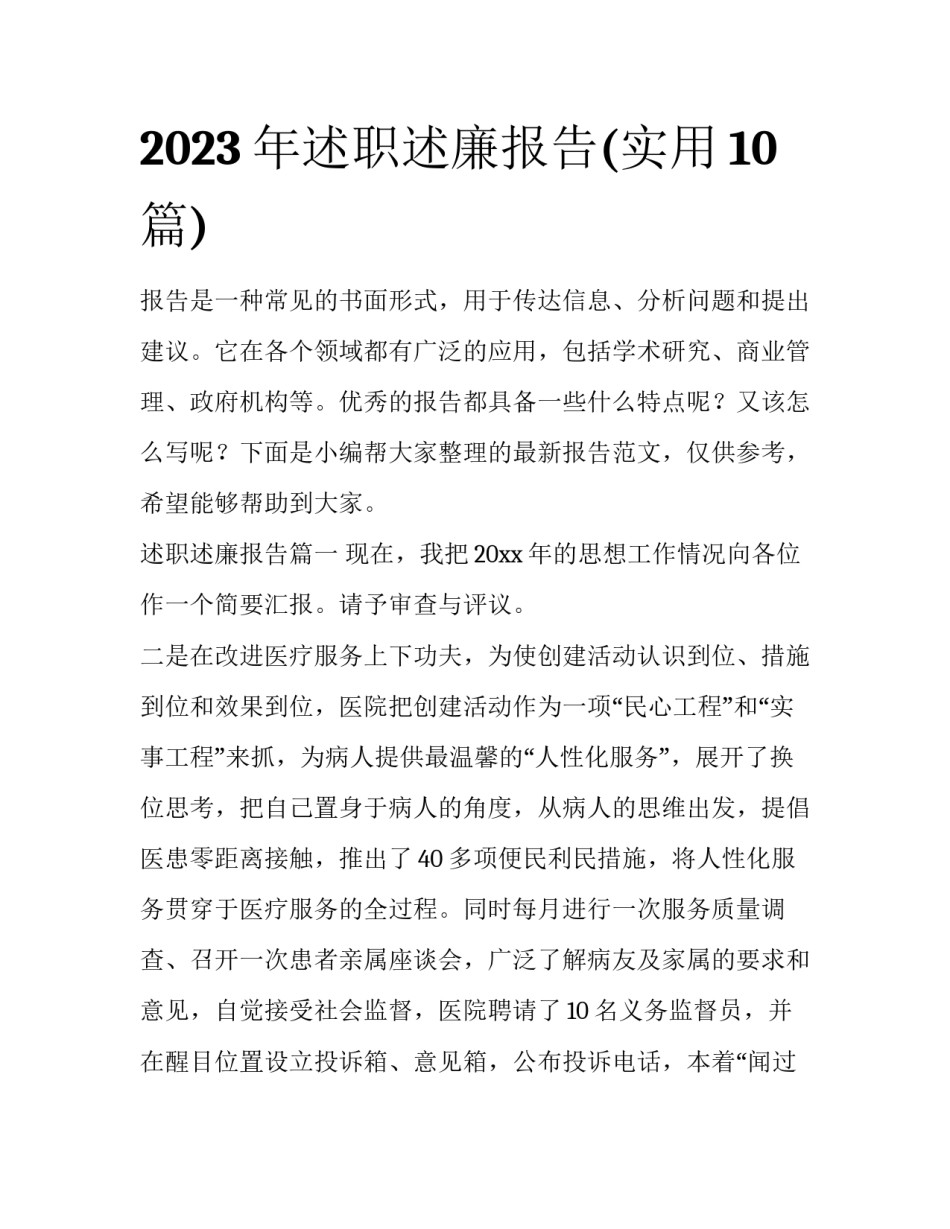 2023 年述职述廉报告(实用 10 篇)

报告是一种常见的书面形式，用于传达信息、分析问题和提出建议。它在各个领域都有广泛的应用，包括学术研究、商业管理、政府机构等。优秀的报告都具备一些什么特点呢？又该怎么写呢？下面是小编帮大家整理的最新报告范文，仅供参考，希望能够帮助到大家。

述职述廉报告篇一 现在，我把 20xx 年的思想工作情况向各位作一个简要汇报。请予审查与评议。

二是在改进医疗服务上下功夫，为使创建活动认识到位、措施到位和效果到位，医院把创建活动作为一项“民心工程”和“实事工程”来抓，为病人提供最温馨的“人性化服务”，展开了换位思考，把自己置身于病人的角度，从病人的思维出发，提倡医患零距离接触，推出了 40 多项便民利民措施，将人性化服务贯穿于医疗服务的全过程。同时每月进行一次服务质量调查、召开一次患者亲属座谈会，广泛了解病友及家属的要求和意见，自觉接受社会监督，医院聘请了 10 名义务监督员，并在醒目位置设立投诉箱、意见箱，公布投诉电话，本着“闻过